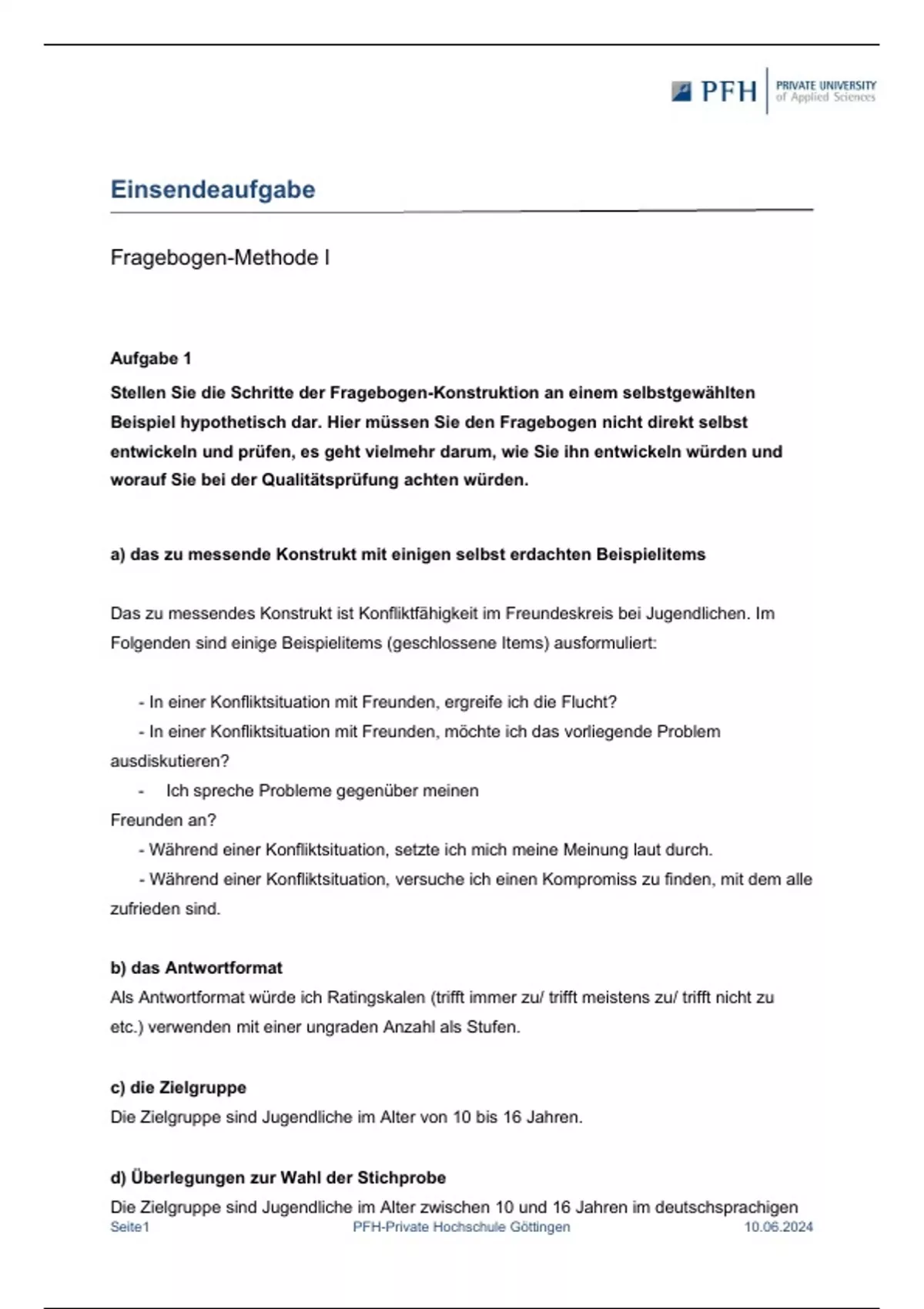 PFH PRIVATE UNIVERSITY of Applied Sciences

Einsendeaufgabe

Fragebogen-Methode I

Aufgabe 1

Stellen Sie die Schritte der Fragebogen-Konstruktion an einem selbstgewählten Beispiel hypothetisch dar. Hier müssen Sie den Fragebogen nicht direkt selbst entwickeln und prüfen, es geht vielmehr darum, wie Sie ihn entwickeln würden und worauf Sie bei der Qualitätsprüfung achten würden.

a) das zu messende Konstrukt mit einigen selbst erdachten Beispielitems

Das zu messendes Konstrukt ist Konfliktfähigkeit im Freundeskreis bei Jugendlichen. Im Folgenden sind einige Beispielitems (geschlossene Items) ausformuliert:

- In einer Konfliktsituation mit Freunden, ergreife ich die Flucht?
- In einer Konfliktsituation mit Freunden, möchte ich das vorliegende Problem ausdiskutieren?
- Ich spreche Probleme gegenüber meinen Freunden an?
- Während einer Konfliktsituation, setzte ich mich meine Meinung laut durch.
- Während einer Konfliktsituation, versuche ich einen Kompromiss zu finden, mit dem alle zufrieden sind.

b) das Antwortformat
Als Antwortformat würde ich Ratingskalen (trifft immer zu/ trifft meistens zu/ trifft nicht zu etc.) verwenden mit einer ungraden Anzahl als Stufen.

c) die Zielgruppe
Die Zielgruppe sind Jugendliche im Alter von 10 bis 16 Jahren.

d) Überlegungen zur Wahl der Stichprobe
Die Zielgruppe sind Jugendliche im Alter zwischen 10 und 16 Jahren im deutschsprachigen

Seite1 PFH-Private Hochschule Göttingen 10.06.2024